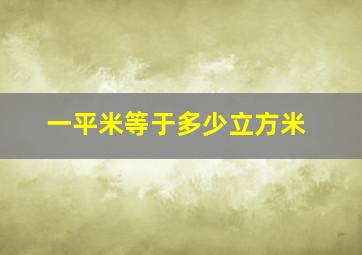 一平米等于多少立方米